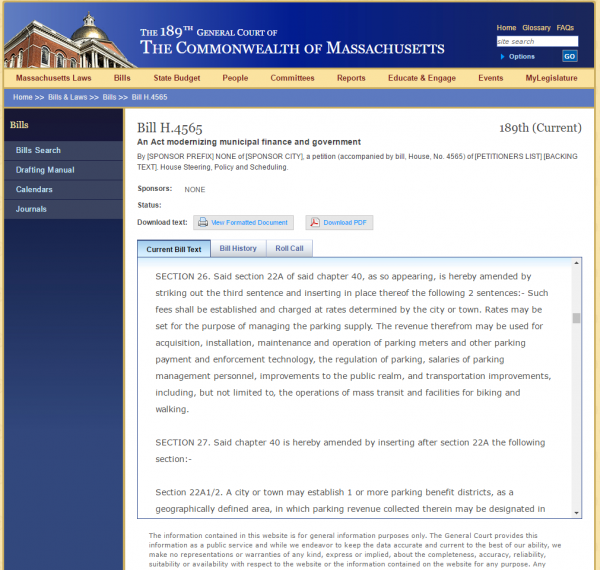 THE 189$^{TH}$ GENERAL COURT OF
THE COMMONWEALTH OF MASSACHUSETTS

Home Glossary FAQs
site search
Options GO

Massachusetts Laws Bills State Budget People Committees Reports Educate & Engage Events MyLegislature

Home >> Bills & Laws >> Bills >> Bill H.4565

Bills
Bills Search
Drafting Manual
Calendars
Journals

Bill H.4565
189th (Current)

An Act modernizing municipal finance and government

By [SPONSOR PREFIX] NONE of [SPONSOR CITY], a petition (accompanied by bill, House, No. 4565) of [PETITIONERS LIST] [BACKING TEXT]. House Steering, Policy and Scheduling.

Sponsors: NONE
Status:
Download text: View Formatted Document Download PDF

Current Bill Text Bill History Roll Call

SECTION 26. Said section 22A of said chapter 40, as so appearing, is hereby amended by striking out the third sentence and inserting in place thereof the following 2 sentences:- Such fees shall be established and charged at rates determined by the city or town. Rates may be set for the purpose of managing the parking supply. The revenue therefrom may be used for acquisition, installation, maintenance and operation of parking meters and other parking payment and enforcement technology, the regulation of parking, salaries of parking management personnel, improvements to the public realm, and transportation improvements, including, but not limited to, the operations of mass transit and facilities for biking and walking.

SECTION 27. Said chapter 40 is hereby amended by inserting after section 22A the following section:-

Section 22A1/2. A city or town may establish 1 or more parking benefit districts, as a geographically defined area, in which parking revenue collected therein may be designated in

The information contained in this website is for general information purposes only. The General Court provides this information as a public service and while we endeavor to keep the data accurate and current to the best of our ability, we make no representations or warranties of any kind, express or implied, about the completeness, accuracy, reliability, suitability or availability with respect to the website or the information contained on the website for any purpose. Any